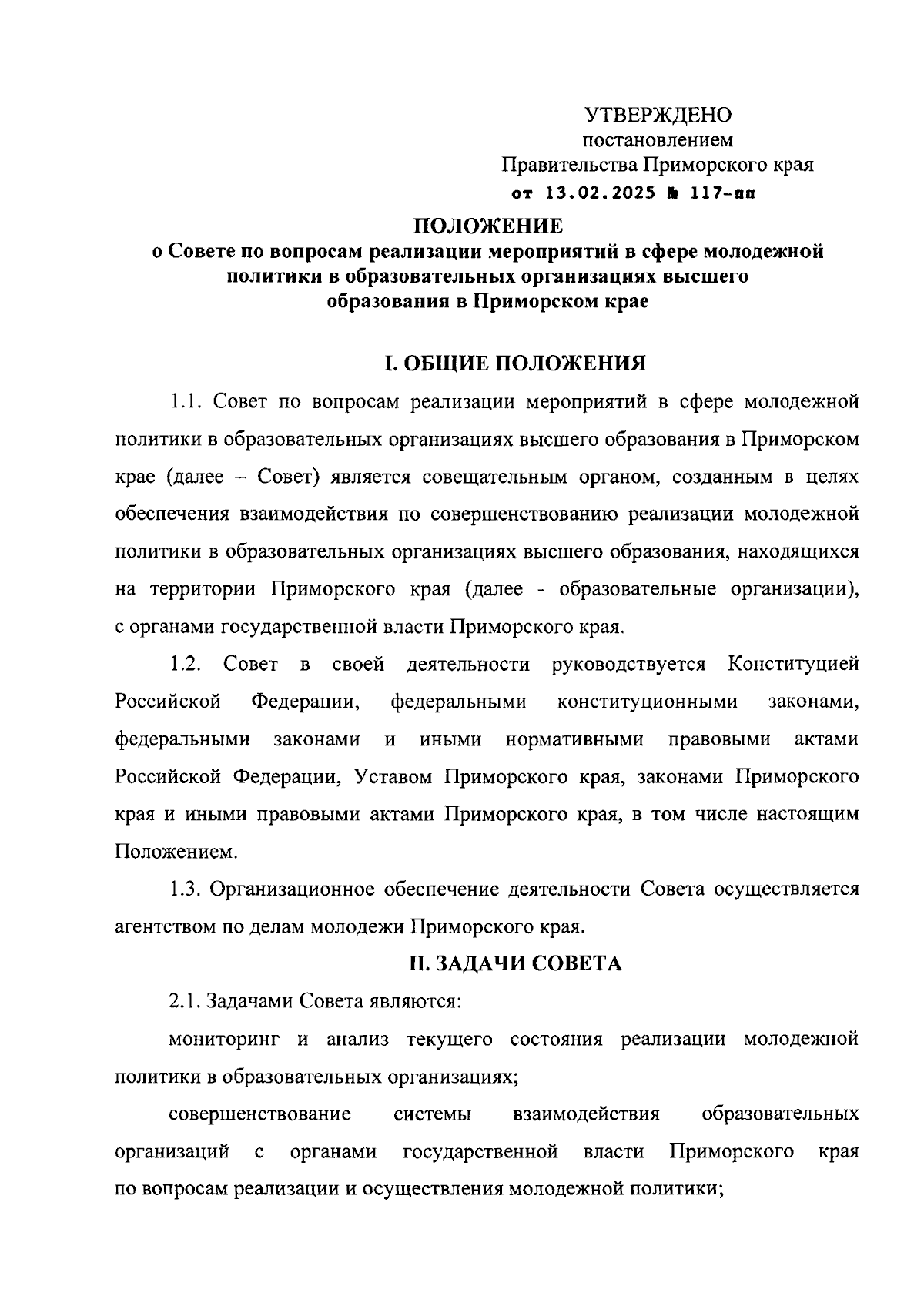 УТВЕРЖДЕНО
постановлением
Правительства Приморского края
от 13.02.2025 № 117-пп

ПОЛОЖЕНИЕ
о Совете по вопросам реализации мероприятий в сфере молодежной политики в образовательных организациях высшего образования в Приморском крае

I. ОБЩИЕ ПОЛОЖЕНИЯ

1.1. Совет по вопросам реализации мероприятий в сфере молодежной политики в образовательных организациях высшего образования в Приморском крае (далее – Совет) является совещательным органом, созданным в целях обеспечения взаимодействия по совершенствованию реализации молодежной политики в образовательных организациях высшего образования, находящихся на территории Приморского края (далее - образовательные организации), с органами государственной власти Приморского края.

1.2. Совет в своей деятельности руководствуется Конституцией Российской Федерации, федеральными конституционными законами, федеральными законами и иными нормативными правовыми актами Российской Федерации, Уставом Приморского края, законами Приморского края и иными правовыми актами Приморского края, в том числе настоящим Положением.

1.3. Организационное обеспечение деятельности Совета осуществляется агентством по делам молодежи Приморского края.

II. ЗАДАЧИ СОВЕТА

2.1. Задачами Совета являются:

мониторинг и анализ текущего состояния реализации молодежной политики в образовательных организациях;

совершенствование системы взаимодействия образовательных организаций с органами государственной власти Приморского края по вопросам реализации и осуществления молодежной политики;